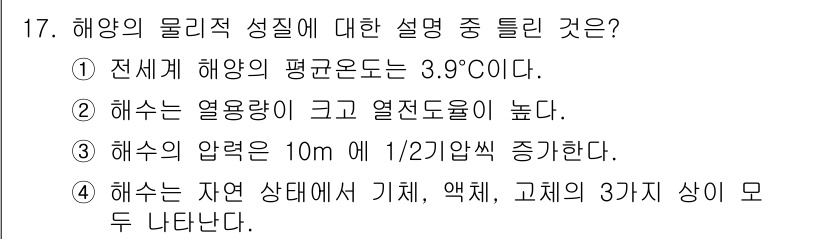 17. 해양의 물리적 성질에 대한 설명 중 틀린 것은?

① 전세계 해양의 평균온도는 3.9°C이다.

② 해수는 열용량이 크고 열전도율이 높다.

③ 해수의 압력은 10m 에 1/2기압씩 증가한다.

④ 해수는 자연 상태에서 기체, 액체, 고체의 3가지 상이 모두 나타난다.